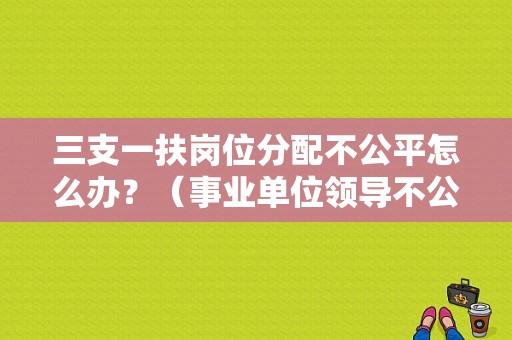 三支一扶岗位分配不公平怎么办？（事业单位领导不公